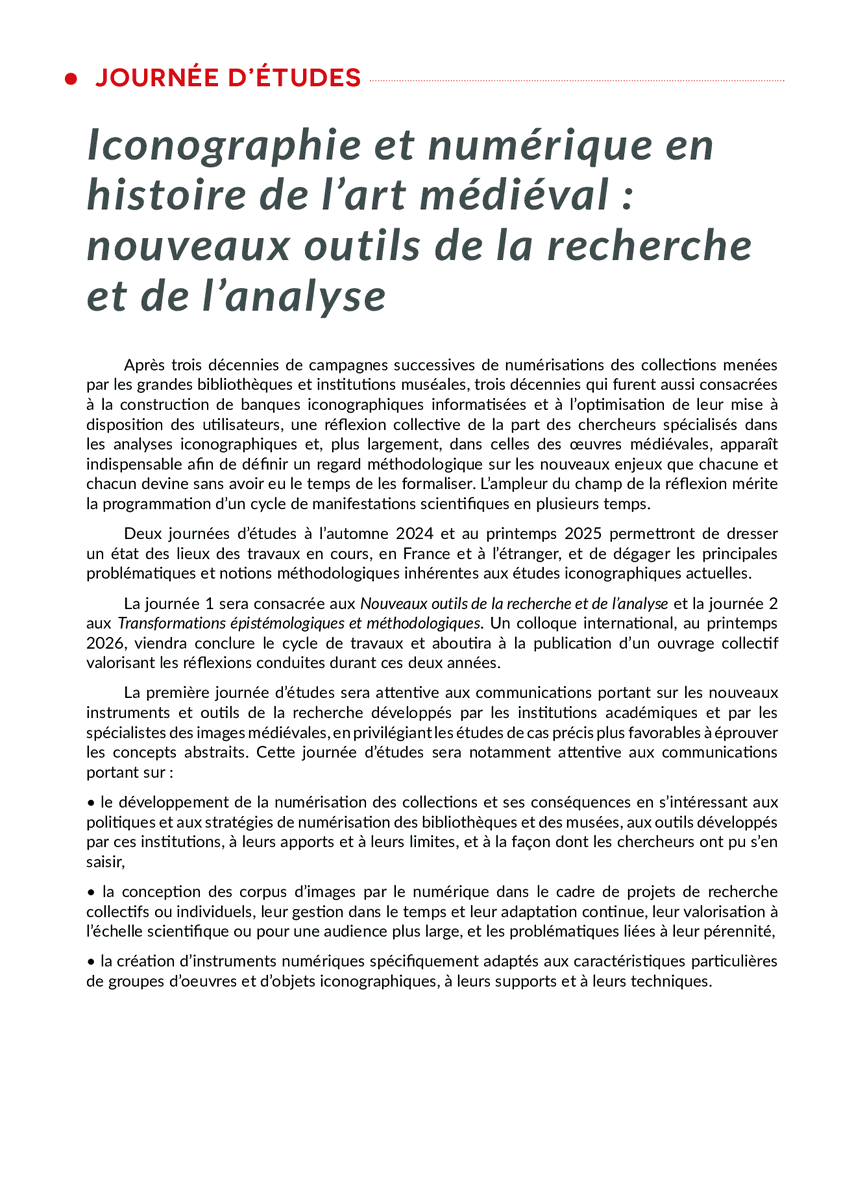 • JOURNÉE D'ÉTUDES

Iconographie et numérique en histoire de l'art médiéval : nouveaux outils de la recherche et de l'analyse

Après trois décennies de campagnes successives de numérisations des collections menées par les grandes bibliothèques et institutions muséales, trois décennies qui furent aussi consacrées à la construction de banques iconographiques informatisées et à l'optimisation de leur mise à disposition des utilisateurs, une réflexion collective de la part des chercheurs spécialisés dans les analyses iconographiques et, plus largement, dans celles des œuvres médiévales, apparaît indispensable afin de définir un regard méthodologique sur les nouveaux enjeux que chacune et chacun devine sans avoir eu le temps de les formaliser. L'ampleur du champ de la réflexion mérite la programmation d'un cycle de manifestations scientifiques en plusieurs temps.

Deux journées d'études à l'automne 2024 et au printemps 2025 permettront de dresser un état des lieux des travaux en cours, en France et à l'étranger, et de dégager les principales problématiques et notions méthodologiques inhérentes aux études iconographiques actuelles.

La journée 1 sera consacrée aux Nouveaux outils de la recherche et de l'analyse et la journée 2 aux Transformations épistémologiques et méthodologiques. Un colloque international, au printemps 2026, viendra conclure le cycle de travaux et aboutira à la publication d'un ouvrage collectif valorisant les réflexions conduites durant ces deux années.

La première journée d'études sera attentive aux communications portant sur les nouveaux instruments et outils de la recherche développés par les institutions académiques et par les spécialistes des images médiévales, en privilégiant les études de cas précis plus favorables à éprouver les concepts abstraits. Cette journée d'études sera notamment attentive aux communications portant sur :

• le développement de la numérisation des collections et ses conséquences en s'intéressant aux politiques et aux stratégies de numérisation des bibliothèques et des musées, aux outils développés par ces institutions, à leurs apports et à leurs limites, et à la façon dont les chercheurs ont pu s'en saisir,

• la conception des corpus d'images par le numérique dans le cadre de projets de recherche collectifs ou individuels, leur gestion dans le temps et leur adaptation continue, leur valorisation à l'échelle scientifique ou pour une audience plus large, et les problématiques liées à leur pérennité,

• la création d'instruments numériques spécifiquement adaptés aux caractéristiques particulières de groupes d'oeuvres et d'objets iconographiques, à leurs supports et à leurs techniques.